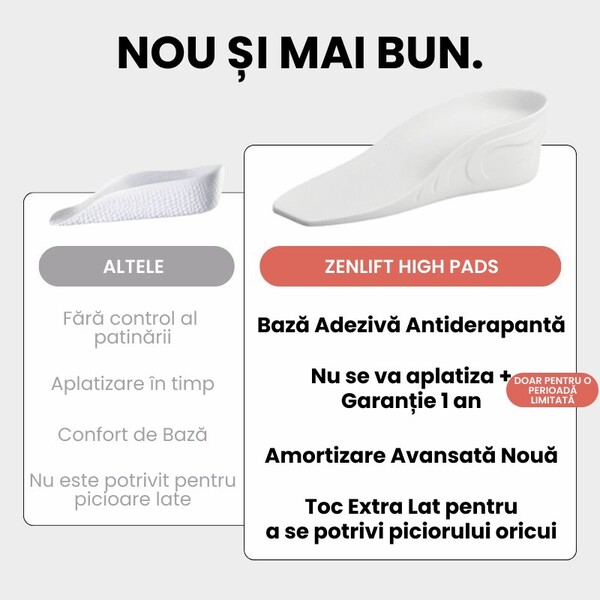 NOU ȘI MAI BUN.

ALTELE

Fără control al patinării

Aplatizare în timp

Confort de Bază

Nu este potrivit pentru picioare late

ZENLIFT HIGH PADS

Bază Adezivă Antiderapantă

Nu se va aplatiza + Garanție 1 an

DOAR PENTRU O PERIOADĂ LIMITATĂ

Amortizare Avansată Nouă

Toc Extra Lat pentru a se potrivi piciorului oricui